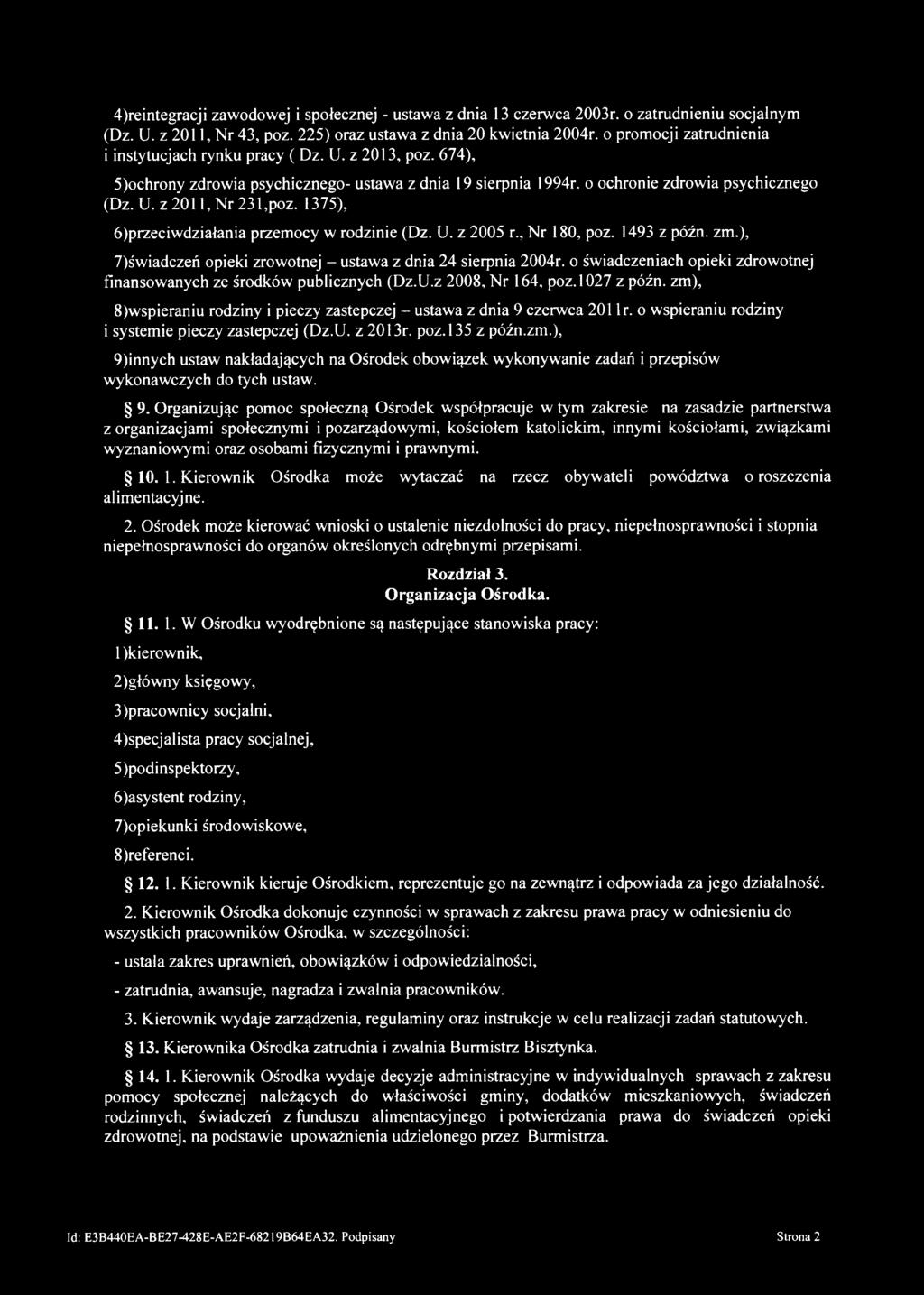 4)reintegracji zawodowej i społecznej - ustawa z dnia 13 czerwca 2003r. o zatrudnieniu socjalnym (Dz. U. z 2011, Nr 43, poz. 225) oraz ustawa z dnia 20 kwietnia 2004r. o promocji zatrudnienia i instytucjach rynku pracy ( Dz. U. z 2013, poz. 674),

5)ochrony zdrowia psychicznego- ustawa z dnia 19 sierpnia 1994r. o ochronie zdrowia psychicznego (Dz. U. z 2011, Nr 231,poz. 1375),

6)przeciwdziałania przemocy w rodzinie (Dz. U. z 2005 r., Nr 180, poz. 1493 z późn. zm.),

7)świadczeń opieki zrowotnej – ustawa z dnia 24 sierpnia 2004r. o świadczeniach opieki zdrowotnej finansowanych ze środków publicznych (Dz.U.z 2008, Nr 164, poz.1027 z późn. zm),

8)wspieraniu rodziny i pieczy zastepczej – ustawa z dnia 9 czerwca 2011r. o wspieraniu rodziny i systemie pieczy zastepczej (Dz.U. z 2013r. poz.135 z późn.zm.),

9)innych ustaw nakładających na Ośrodek obowiązek wykonywanie zadań i przepisów wykonawczych do tych ustaw.

§ 9. Organizując pomoc społeczną Ośrodek współpracuje w tym zakresie na zasadzie partnerstwa z organizacjami społecznymi i pozarządowymi, kościołem katolickim, innymi kościołami, związkami wyznaniowymi oraz osobami fizycznymi i prawnymi.

§ 10. 1. Kierownik Ośrodka może wytaczać na rzecz obywateli powództwa o roszczenia alimentacyjne.

2. Ośrodek może kierować wnioski o ustalenie niezdolności do pracy, niepełnosprawności i stopnia niepełnosprawności do organów określonych odrębnymi przepisami.

Rozdział 3.
Organizacja Ośrodka.

§ 11. 1. W Ośrodku wyodrębnione są następujące stanowiska pracy:

1)kierownik,

2)główny księgowy,

3)pracownicy socjalni,

4)specjalista pracy socjalnej,

5)podinspektorzy,

6)asystent rodziny,

7)opiekunki środowiskowe,

8)referenci.

§ 12. 1. Kierownik kieruje Ośrodkiem, reprezentuje go na zewnątrz i odpowiada za jego działalność.

2. Kierownik Ośrodka dokonuje czynności w sprawach z zakresu prawa pracy w odniesieniu do wszystkich pracowników Ośrodka, w szczególności:

- ustala zakres uprawnień, obowiązków i odpowiedzialności,

- zatrudnia, awansuje, nagradza i zwalnia pracowników.

3. Kierownik wydaje zarządzenia, regulaminy oraz instrukcje w celu realizacji zadań statutowych.

§ 13. Kierownika Ośrodka zatrudnia i zwalnia Burmistrz Bisztynka.

§ 14. 1. Kierownik Ośrodka wydaje decyzje administracyjne w indywidualnych sprawach z zakresu pomocy społecznej należących do właściwości gminy, dodatków mieszkaniowych, świadczeń rodzinnych, świadczeń z funduszu alimentacyjnego i potwierdzania prawa do świadczeń opieki zdrowotnej, na podstawie upoważnienia udzielonego przez Burmistrza.

Id: E3B440EA-BE27-428E-AE2F-68219B64EA32. Podpisany Strona 2